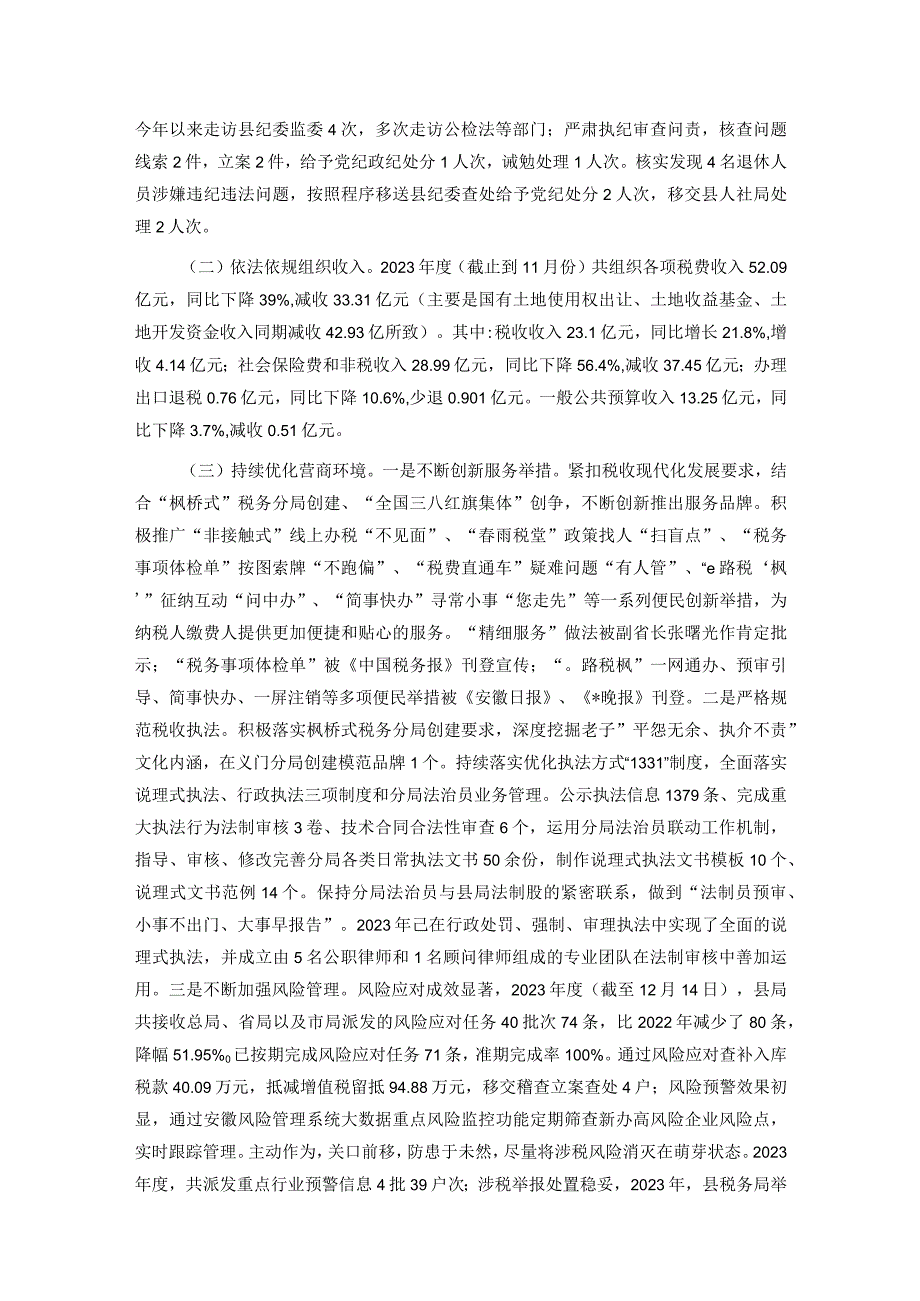 今年以来走访县纪委监委4次，多次走访公检法等部门；严肃执纪审查问责，核查问题线索2件，立案2件，给予党纪政纪处分1人次，诫勉处理1人次。核实发现4名退休人员涉嫌违纪违法问题，按照程序移送县纪委查处给予党纪处分2人次，移交县人社局处理2人次。

（二）依法依规组织收入。2023年度（截止到11月份）共组织各项税费收入52.09亿元，同比下降39%,减收33.31亿元（主要是国有土地使用权出让、土地收益基金、土地开发资金收入同期减收42.93亿所致）。其中:税收收入23.1亿元，同比增长21.8%,增收4.14亿元；社会保险费和非税收入28.99亿元，同比下降56.4%,减收37.45亿元；办理出口退税0.76亿元，同比下降10.6%,少退0.901亿元。一般公共预算收入13.25亿元，同比下降3.7%,减收0.51亿元。

（三）持续优化营商环境。一是不断创新服务举措。紧扣税收现代化发展要求，结合“枫桥式”税务分局创建、“全国三八红旗集体”创争，不断创新推出服务品牌。积极推广“非接触式”线上办税“不见面”、“春雨税堂”政策找人“扫盲点”、“税务事项体检单”按图索牌“不跑偏”、“税费直通车”疑难问题“有人管”、“e路税‘枫’”征纳互动“问中办”、“简事快办”寻常小事“您走先”等一系列便民创新举措，为纳税人缴费人提供更加便捷和贴心的服务。“精细服务”做法被副省长张曙光作肯定批示；“税务事项体检单”被《中国税务报》刊登宣传；“。路税枫”一网通办、预审引导、简事快办、一屏注销等多项便民举措被《安徽日报》、《*晚报》刊登。二是严格规范税收执法。积极落实枫桥式税务分局创建要求，深度挖掘老子”平怨无余、执介不责”文化内涵，在义门分局创建模范品牌1个。持续落实优化执法方式“1331”制度，全面落实说理式执法、行政执法三项制度和分局法治员业务管理。公示执法信息1379条、完成重大执法行为法制审核3卷、技术合同合法性审查6个，运用分局法治员联动工作机制，指导、审核、修改完善分局各类日常执法文书50余份，制作说理式执法文书模板10个、说理式文书范例14个。保持分局法治员与县局法制股的紧密联系，做到“法制员预审、小事不出门、大事早报告”。2023年已在行政处罚、强制、审理执法中实现了全面的说理式执法，并成立由5名公职律师和1名顾问律师组成的专业团队在法制审核中善加运用。三是不断加强风险管理。风险应对成效显著，2023年度（截至12月14日），县局共接收总局、省局以及市局派发的风险应对任务40批次74条，比2022年减少了80条，降幅51.95%0已按期完成风险应对任务71条，准期完成率100%。通过风险应对查补入库税款40.09万元，抵减增值税留抵94.88万元，移交稽查立案查处4户；风险预警效果初显，通过安徽风险管理系统大数据重点风险监控功能定期筛查新办高风险企业风险点，实时跟踪管理。主动作为，关口前移，防患于未然，尽量将涉税风险消灭在萌芽状态。2023年度，共派发重点行业预警信息4批39户次；涉税举报处置稳妥，2023年，县税务局举